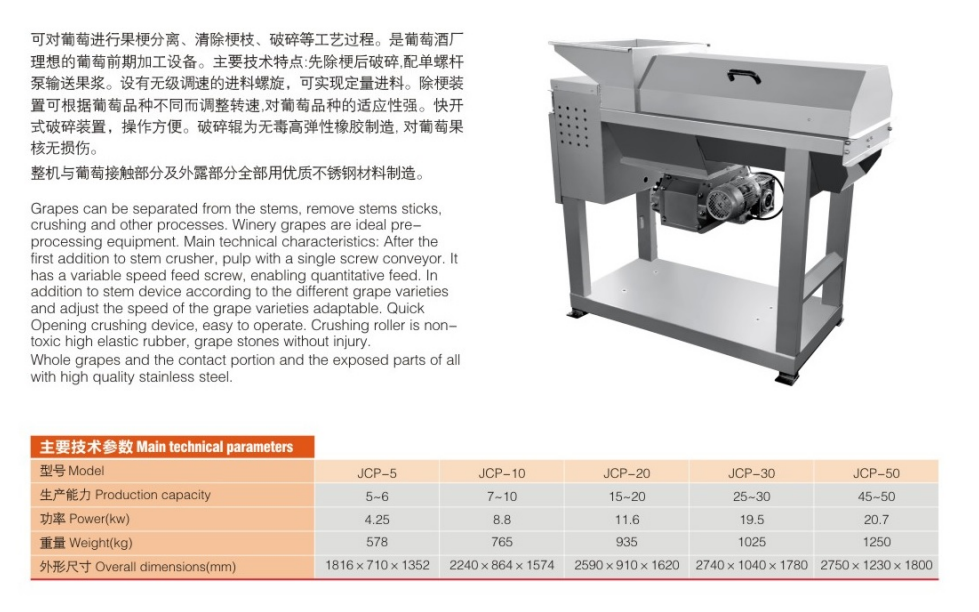 可对葡萄进行果梗分离、清除梗枝、破碎等工艺过程。是葡萄酒厂理想的葡萄前期加工设备。主要技术特点:先除梗后破碎,配单螺杆泵输送果浆。设有无级调速的进料螺旋，可实现定量进料。除梗装置可根据葡萄品种不同而调整转速,对葡萄品种的适应性强。快开式破碎装置，操作方便。破碎辊为无毒高弹性橡胶制造,对葡萄果核无损伤。

整机与葡萄接触部分及外露部分全部用优质不锈钢材料制造。

Grapes can be separated from the stems, remove stems sticks, crushing and other processes. Winery grapes are ideal pre-processing equipment. Main technical characteristics: After the first addition to stem crusher, pulp with a single screw conveyor. It has a variable speed feed screw, enabling quantitative feed. In addition to stem device according to the different grape varieties and adjust the speed of the grape varieties adaptable. Quick Opening crushing device, easy to operate. Crushing roller is non-toxic high elastic rubber, grape stones without injury.
Whole grapes and the contact portion and the exposed parts of all with high quality stainless steel.

主要技术参数 Main technical parameters

| 型号 Model | JCP-5 | JCP-10 | JCP-20 | JCP-30 | JCP-50 |
|---|---|---|---|---|---|
| 生产能力 Production capacity | 5~6 | 7~10 | 15~20 | 25~30 | 45~50 |
| 功率 Power(kw) | 4.25 | 8.8 | 11.6 | 19.5 | 20.7 |
| 重量 Weight(kg) | 578 | 765 | 935 | 1025 | 1250 |
| 外形尺寸 Overall dimensions(mm) | 1816×710×1352 | 2240×864×1574 | 2590×910×1620 | 2740×1040×1780 | 2750×1230×1800 |